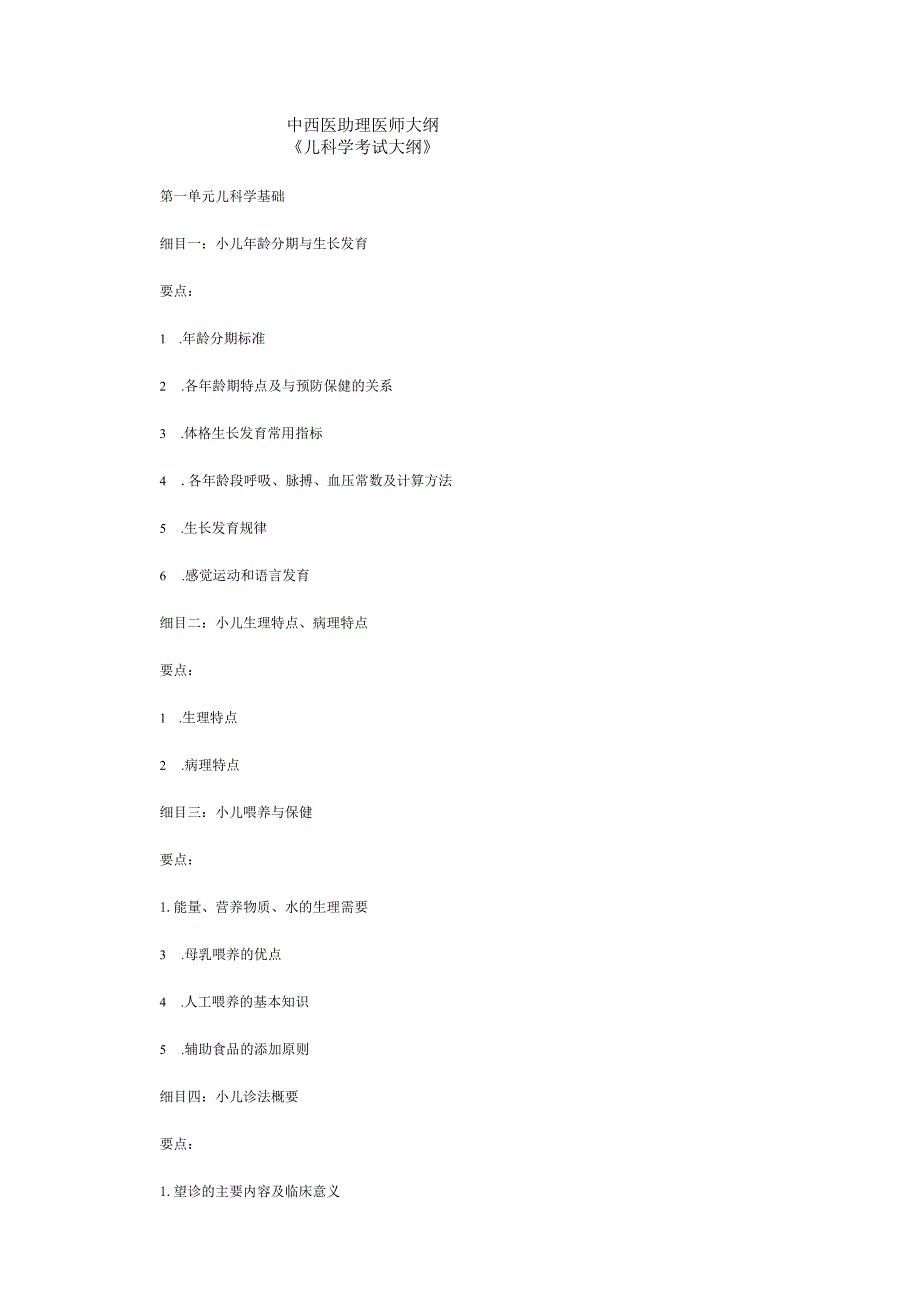 中西医助理医师大纲
《儿科学考试大纲》

第一单元儿科学基础

细目一：小儿年龄分期与生长发育

要点：

1 .年龄分期标准

2 .各年龄期特点及与预防保健的关系

3 .体格生长发育常用指标

4 . 各年龄段呼吸、脉搏、血压常数及计算方法

5 .生长发育规律

6 .感觉运动和语言发育

细目二：小儿生理特点、病理特点

要点：

1 .生理特点

2 .病理特点

细目三：小儿喂养与保健

要点：

1. 能量、营养物质、水的生理需要

3 .母乳喂养的优点

4 .人工喂养的基本知识

5 .辅助食品的添加原则

细目四：小儿诊法概要

要点：

1. 望诊的主要内容及临床意义